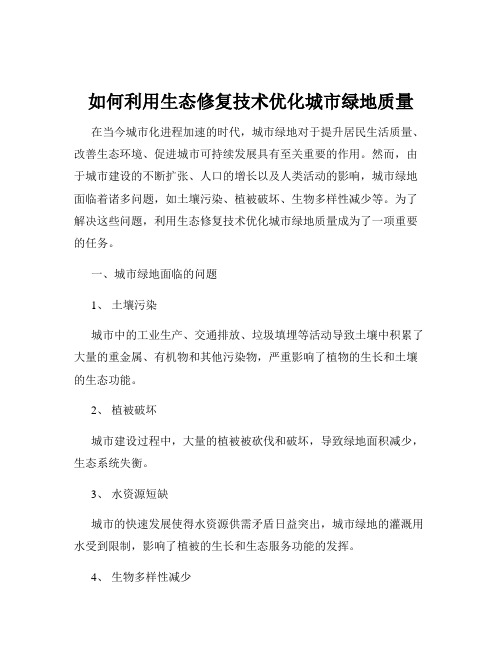 如何利用生态修复技术优化城市绿地质量

在当今城市化进程加速的时代，城市绿地对于提升居民生活质量、改善生态环境、促进城市可持续发展具有至关重要的作用。然而，由于城市建设的不断扩张、人口的增长以及人类活动的影响，城市绿地面临着诸多问题，如土壤污染、植被破坏、生物多样性减少等。为了解决这些问题，利用生态修复技术优化城市绿地质量成为了一项重要的任务。

一、城市绿地面临的问题

1、 土壤污染

城市中的工业生产、交通排放、垃圾填埋等活动导致土壤中积累了大量的重金属、有机物和其他污染物，严重影响了植物的生长和土壤的生态功能。

2、 植被破坏

城市建设过程中，大量的植被被砍伐和破坏，导致绿地面积减少，生态系统失衡。

3、 水资源短缺

城市的快速发展使得水资源供需矛盾日益突出，城市绿地的灌溉用水受到限制，影响了植被的生长和生态服务功能的发挥。

4、 生物多样性减少